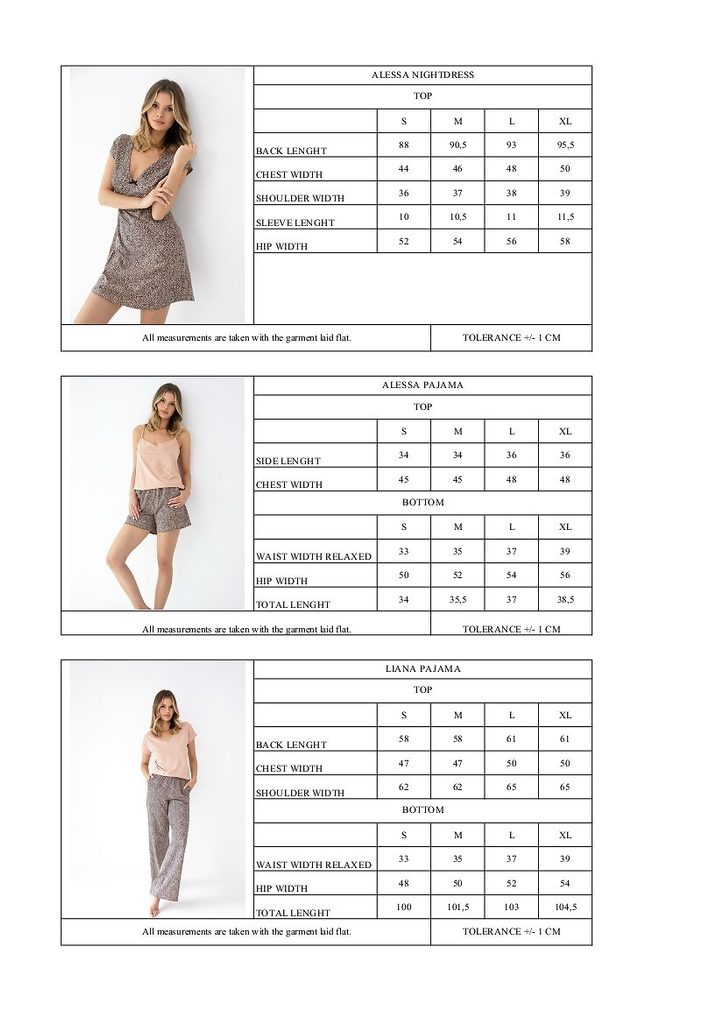 ALESSA NIGHTDRESS

TOP

| | S | M | L | XL |
|---|---|---|---|---|
| BACK LENGHT | 88 | 90,5 | 93 | 95,5 |
| CHEST WIDTH | 44 | 46 | 48 | 50 |
| SHOULDER WIDTH | 36 | 37 | 38 | 39 |
| SLEEVE LENGHT | 10 | 10,5 | 11 | 11,5 |
| HIP WIDTH | 52 | 54 | 56 | 58 |

All measurements are taken with the garment laid flat. TOLERANCE +/- 1 CM

ALESSA PAJAMA

TOP

| | S | M | L | XL |
|---|---|---|---|---|
| SIDE LENGHT | 34 | 34 | 36 | 36 |
| CHEST WIDTH | 45 | 45 | 48 | 48 |

BOTTOM

| | S | M | L | XL |
|---|---|---|---|---|
| WAIST WIDTH RELAXED | 33 | 35 | 37 | 39 |
| HIP WIDTH | 50 | 52 | 54 | 56 |
| TOTAL LENGHT | 34 | 35,5 | 37 | 38,5 |

All measurements are taken with the garment laid flat. TOLERANCE +/- 1 CM

LIANA PAJAMA

TOP

| | S | M | L | XL |
|---|---|---|---|---|
| BACK LENGHT | 58 | 58 | 61 | 61 |
| CHEST WIDTH | 47 | 47 | 50 | 50 |
| SHOULDER WIDTH | 62 | 62 | 65 | 65 |

BOTTOM

| | S | M | L | XL |
|---|---|---|---|---|
| WAIST WIDTH RELAXED | 33 | 35 | 37 | 39 |
| HIP WIDTH | 48 | 50 | 52 | 54 |
| TOTAL LENGHT | 100 | 101,5 | 103 | 104,5 |

All measurements are taken with the garment laid flat. TOLERANCE +/- 1 CM